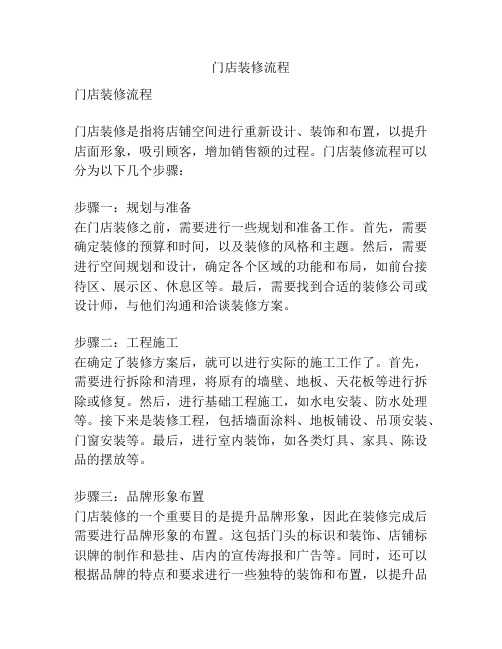 门店装修流程

门店装修流程

门店装修是指将店铺空间进行重新设计、装饰和布置，以提升店面形象，吸引顾客，增加销售额的过程。门店装修流程可以分为以下几个步骤：

步骤一：规划与准备
在门店装修之前，需要进行一些规划和准备工作。首先，需要确定装修的预算和时间，以及装修的风格和主题。然后，需要进行空间规划和设计，确定各个区域的功能和布局，如前台接待区、展示区、休息区等。最后，需要找到合适的装修公司或设计师，与他们沟通和洽谈装修方案。

步骤二：工程施工
在确定了装修方案后，就可以进行实际的施工工作了。首先，需要进行拆除和清理，将原有的墙壁、地板、天花板等进行拆除或修复。然后，进行基础工程施工，如水电安装、防水处理等。接下来是装修工程，包括墙面涂料、地板铺设、吊顶安装、门窗安装等。最后，进行室内装饰，如各类灯具、家具、陈设品的摆放等。

步骤三：品牌形象布置
门店装修的一个重要目的是提升品牌形象，因此在装修完成后需要进行品牌形象的布置。这包括门头的标识和装饰、店铺标识牌的制作和悬挂、店内的宣传海报和广告等。同时，还可以根据品牌的特点和要求进行一些独特的装饰和布置，以提升品